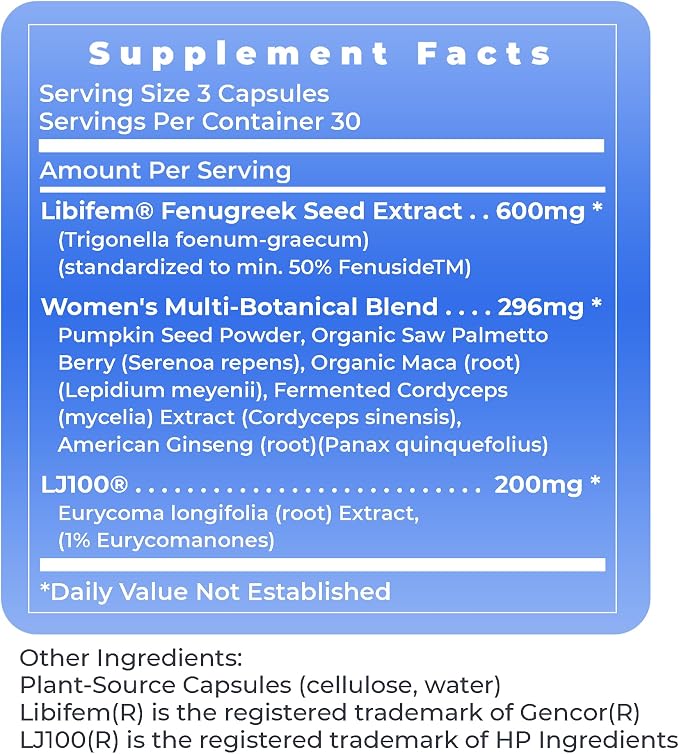 Supplement Facts

Serving Size 3 Capsules
Servings Per Container 30

Amount Per Serving

Libifem® Fenugreek Seed Extract 600mg *
(Trigonella foenum-graecum)
(standardized to min. 50% FenusideTM)

Women's Multi-Botanical Blend 296mg *
Pumpkin Seed Powder, Organic Saw Palmetto Berry (Serenoa repens), Organic Maca (root) (Lepidium meyenii), Fermented Cordyceps (mycelia) Extract (Cordyceps sinensis), American Ginseng (root)(Panax quinquefolius)

LJ100® 200mg *
Eurycoma longifolia (root) Extract,
(1% Eurycomanones)

*Daily Value Not Established

Other Ingredients:
Plant-Source Capsules (cellulose, water)
Libifem(R) is the registered trademark of Gencor(R)
LJ100(R) is the registered trademark of HP Ingredients